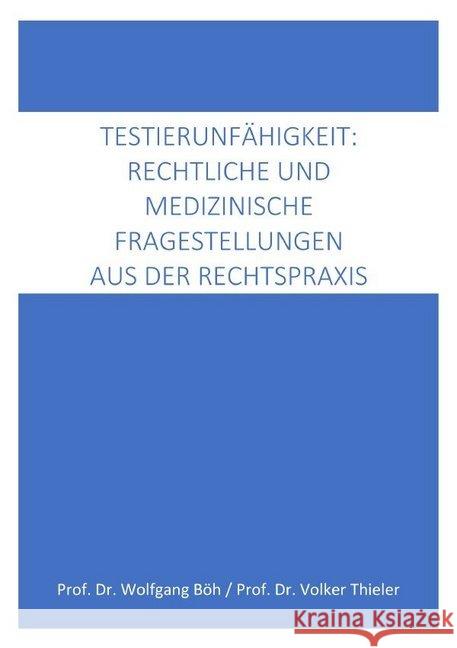 TESTIERUNFÄHIGKEIT:
RECHTLICHE UND
MEDIZINISCHE
FRAGESTELLUNGEN
AUS DER RECHTSPRAXIS

Prof. Dr. Wolfgang Böh / Prof. Dr. Volker Thieler